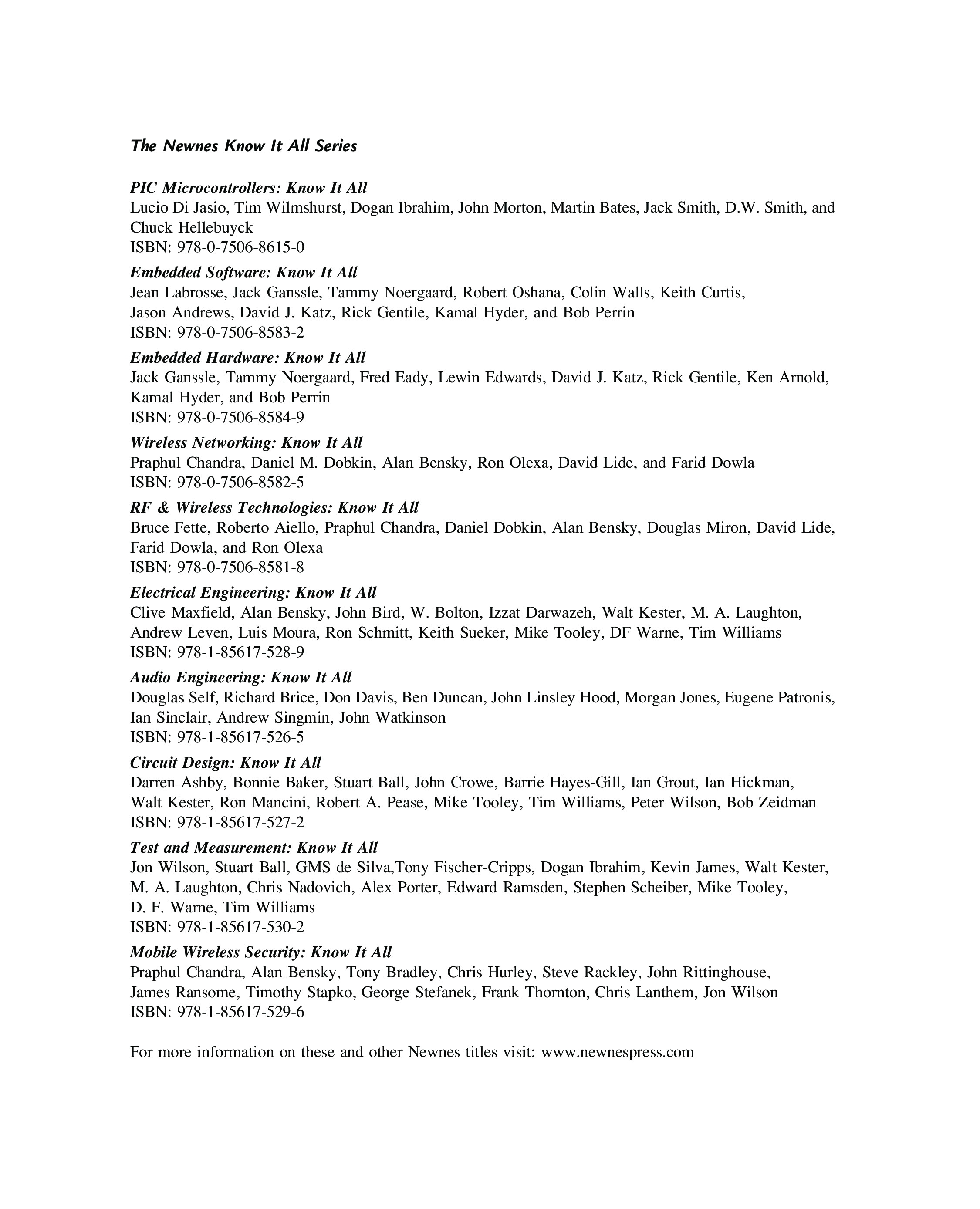 The Newnes Know It All Series

PIC Microcontrollers: Know It All
Lucio Di Jasio, Tim Wilmshurst, Dogan Ibrahim, John Morton, Martin Bates, Jack Smith, D.W. Smith, and Chuck Hellebuyck
ISBN: 978-0-7506-8615-0

Embedded Software: Know It All
Jean Labrosse, Jack Ganssle, Tammy Noergaard, Robert Oshana, Colin Walls, Keith Curtis, Jason Andrews, David J. Katz, Rick Gentile, Kamal Hyder, and Bob Perrin
ISBN: 978-0-7506-8583-2

Embedded Hardware: Know It All
Jack Ganssle, Tammy Noergaard, Fred Eady, Lewin Edwards, David J. Katz, Rick Gentile, Ken Arnold, Kamal Hyder, and Bob Perrin
ISBN: 978-0-7506-8584-9

Wireless Networking: Know It All
Praphul Chandra, Daniel M. Dobkin, Alan Bensky, Ron Olexa, David Lide, and Farid Dowla
ISBN: 978-0-7506-8582-5

RF & Wireless Technologies: Know It All
Bruce Fette, Roberto Aiello, Praphul Chandra, Daniel Dobkin, Alan Bensky, Douglas Miron, David Lide, Farid Dowla, and Ron Olexa
ISBN: 978-0-7506-8581-8

Electrical Engineering: Know It All
Clive Maxfield, Alan Bensky, John Bird, W. Bolton, Izzat Darwazeh, Walt Kester, M. A. Laughton, Andrew Leven, Luis Moura, Ron Schmitt, Keith Sueker, Mike Tooley, DF Warne, Tim Williams
ISBN: 978-1-85617-528-9

Audio Engineering: Know It All
Douglas Self, Richard Brice, Don Davis, Ben Duncan, John Linsley Hood, Morgan Jones, Eugene Patronis, Ian Sinclair, Andrew Singmin, John Watkinson
ISBN: 978-1-85617-526-5

Circuit Design: Know It All
Darren Ashby, Bonnie Baker, Stuart Ball, John Crowe, Barrie Hayes-Gill, Ian Grout, Ian Hickman, Walt Kester, Ron Mancini, Robert A. Pease, Mike Tooley, Tim Williams, Peter Wilson, Bob Zeidman
ISBN: 978-1-85617-527-2

Test and Measurement: Know It All
Jon Wilson, Stuart Ball, GMS de Silva,Tony Fischer-Cripps, Dogan Ibrahim, Kevin James, Walt Kester, M. A. Laughton, Chris Nadovich, Alex Porter, Edward Ramsden, Stephen Scheiber, Mike Tooley, D. F. Warne, Tim Williams
ISBN: 978-1-85617-530-2

Mobile Wireless Security: Know It All
Praphul Chandra, Alan Bensky, Tony Bradley, Chris Hurley, Steve Rackley, John Rittinghouse, James Ransome, Timothy Stapko, George Stefanek, Frank Thornton, Chris Lanthem, Jon Wilson
ISBN: 978-1-85617-529-6

For more information on these and other Newnes titles visit: www.newnespress.com